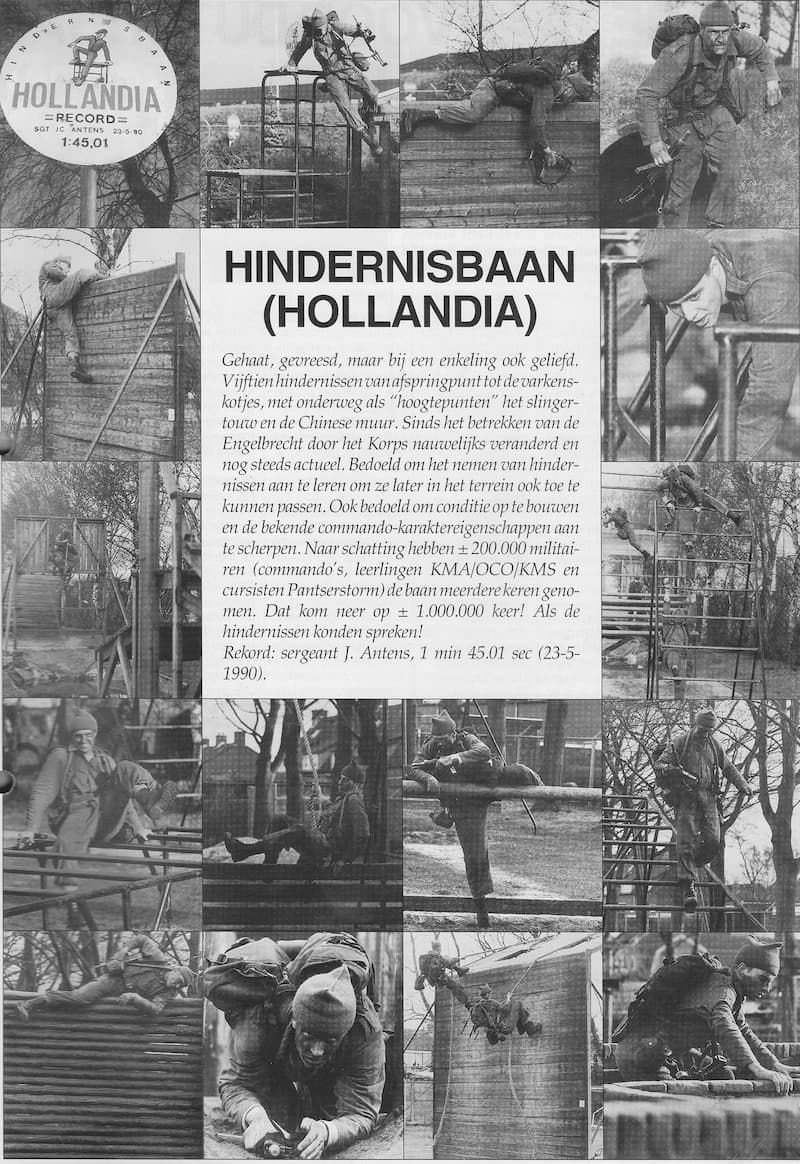 HINDERNISBAAN
HOLLANDIA
RECORD
SGT JC ANTENS 23-5-90
1:45,01

HINDERNISBAAN (HOLLANDIA)

Gehaat, gevreesd, maar bij een enkeling ook geliefd. Vijftien hindernissen van afspringpunt tot de varkenskotjes, met onderweg als "hoogtepunten" het slingertouw en de Chinese muur. Sinds het betrekken van de Engelbrecht door het Korps nauwelijks veranderd en nog steeds actueel. Bedoeld om het nemen van hindernissen aan te leren om ze later in het terrein ook toe te kunnen passen. Ook bedoeld om conditie op te bouwen en de bekende commando-karaktereigenschappen aan te scherpen. Naar schatting hebben ± 200.000 militairen (commando's, leerlingen KMA/OCO/KMS en cursisten Pantserstorm) de baan meerdere keren genomen. Dat kom neer op ± 1.000.000 keer! Als de hindernissen konden spreken!
Rekord: sergeant J. Antens, 1 min 45.01 sec (23-5-1990).